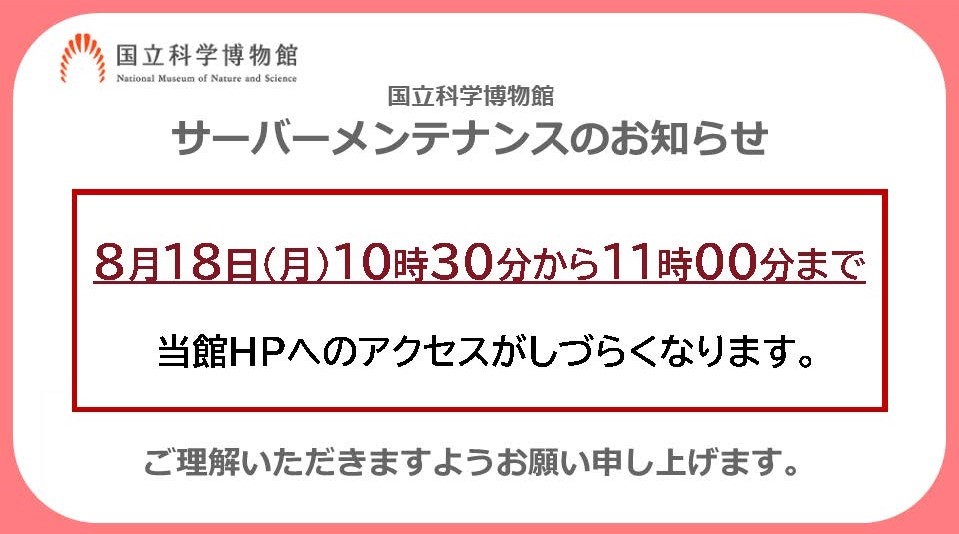 国立科学博物館
National Museum of Nature and Science

国立科学博物館
サーバーメンテナンスのお知らせ

8月18日(月)10時30分から11時00分まで

当館HPへのアクセスがしづらくなります。

ご理解いただきますようお願い申し上げます。